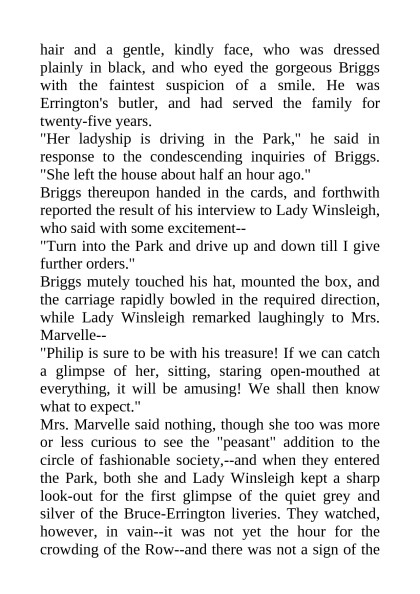 hair and a gentle, kindly face, who was dressed plainly in black, and who eyed the gorgeous Briggs with the faintest suspicion of a smile. He was Errington's butler, and had served the family for twenty-five years.
"Her ladyship is driving in the Park," he said in response to the condescending inquiries of Briggs. "She left the house about half an hour ago."
Briggs thereupon handed in the cards, and forthwith reported the result of his interview to Lady Winsleigh, who said with some excitement--
"Turn into the Park and drive up and down till I give further orders."
Briggs mutely touched his hat, mounted the box, and the carriage rapidly bowled in the required direction, while Lady Winsleigh remarked laughingly to Mrs. Marvelle--
"Philip is sure to be with his treasure! If we can catch a glimpse of her, sitting, staring open-mouthed at everything, it will be amusing! We shall then know what to expect."
Mrs. Marvelle said nothing, though she too was more or less curious to see the "peasant" addition to the circle of fashionable society,--and when they entered the Park, both she and Lady Winsleigh kept a sharp look-out for the first glimpse of the quiet grey and silver of the Bruce-Errington liveries. They watched, however, in vain--it was not yet the hour for the crowding of the Row--and there was not a sign of the